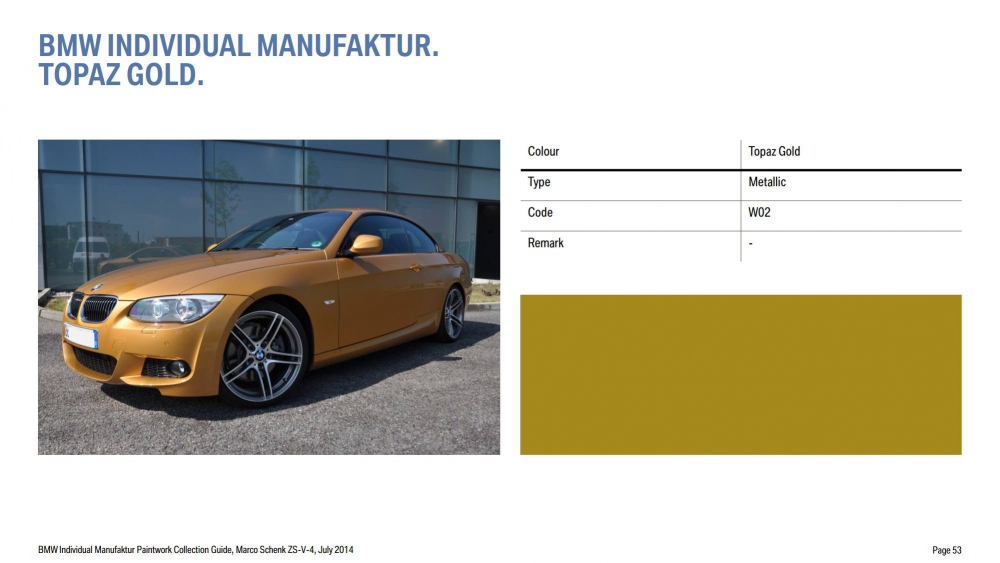 BMW INDIVIDUAL MANUFAKTUR.
TOPAZ GOLD.

| Colour | Topaz Gold |
|---|---|
| Type | Metallic |
| Code | W02 |
| Remark | - |

BMW Individual Manufaktur Paintwork Collection Guide, Marco Schenk ZS-V-4, July 2014

Page 53